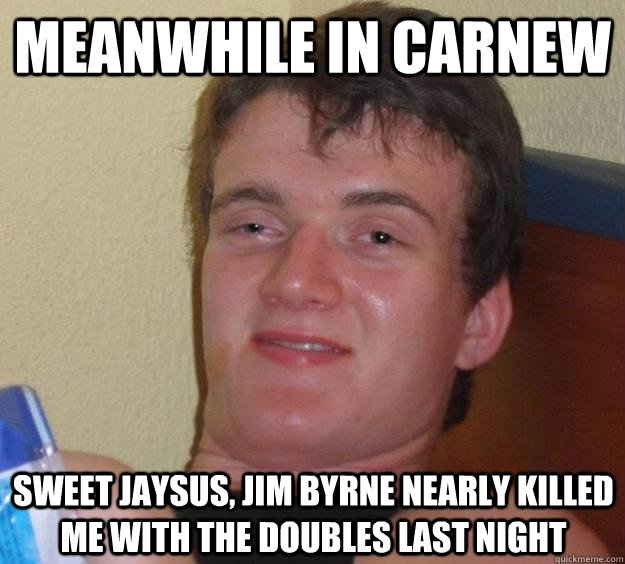 MEANWHILE IN CARNEW

SWEET JAYSUS, JIM BYRNE NEARLY KILLED ME WITH THE DOUBLES LAST NIGHT

quickmeme.com